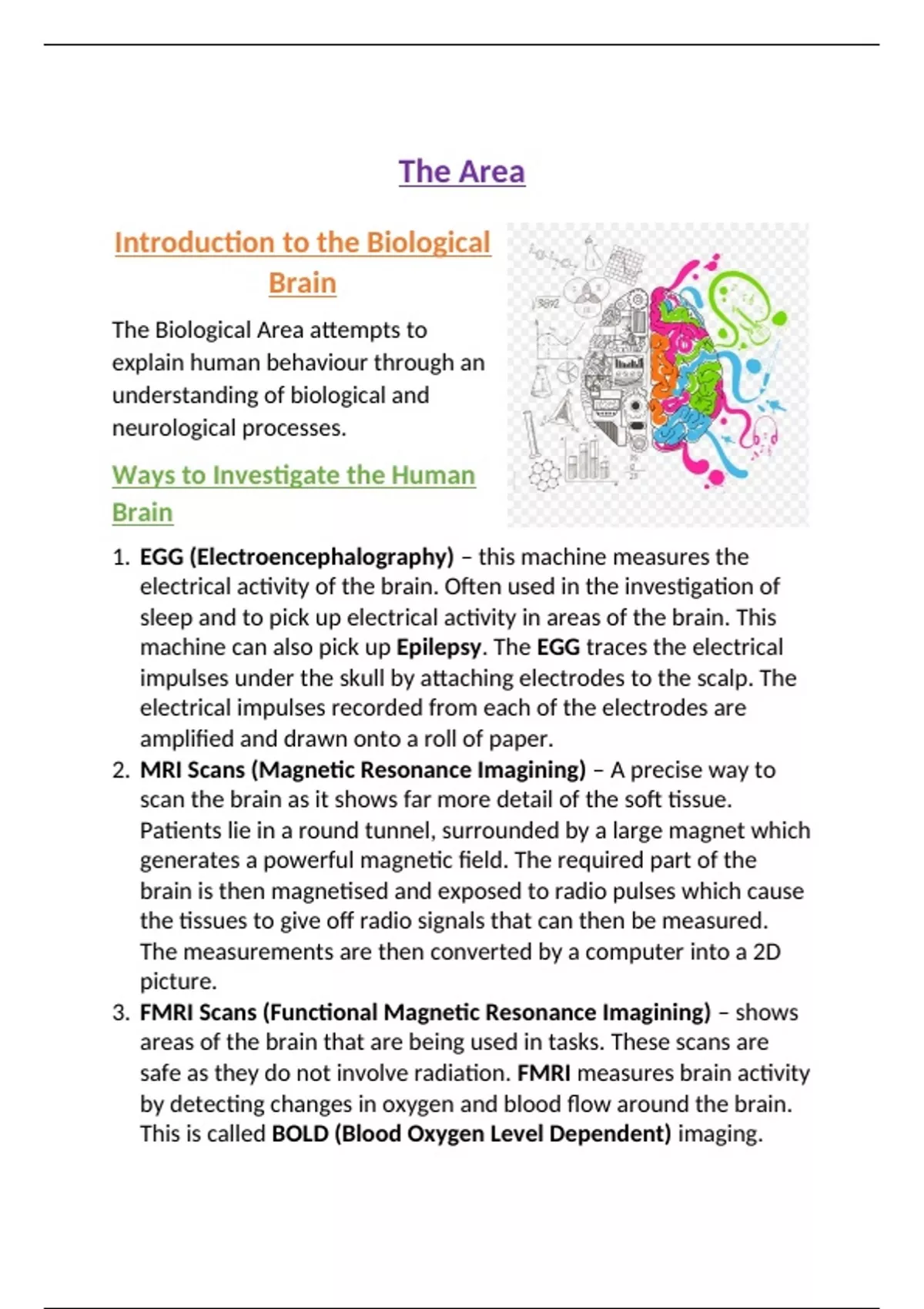 The Area

Introduction to the Biological Brain

The Biological Area attempts to explain human behaviour through an understanding of biological and neurological processes.

Ways to Investigate the Human Brain

1. EGG (Electroencephalography) – this machine measures the electrical activity of the brain. Often used in the investigation of sleep and to pick up electrical activity in areas of the brain. This machine can also pick up Epilepsy. The EGG traces the electrical impulses under the skull by attaching electrodes to the scalp. The electrical impulses recorded from each of the electrodes are amplified and drawn onto a roll of paper.
2. MRI Scans (Magnetic Resonance Imagining) – A precise way to scan the brain as it shows far more detail of the soft tissue. Patients lie in a round tunnel, surrounded by a large magnet which generates a powerful magnetic field. The required part of the brain is then magnetised and exposed to radio pulses which cause the tissues to give off radio signals that can then be measured. The measurements are then converted by a computer into a 2D picture.
3. FMRI Scans (Functional Magnetic Resonance Imagining) – shows areas of the brain that are being used in tasks. These scans are safe as they do not involve radiation. FMRI measures brain activity by detecting changes in oxygen and blood flow around the brain. This is called BOLD (Blood Oxygen Level Dependent) imaging.